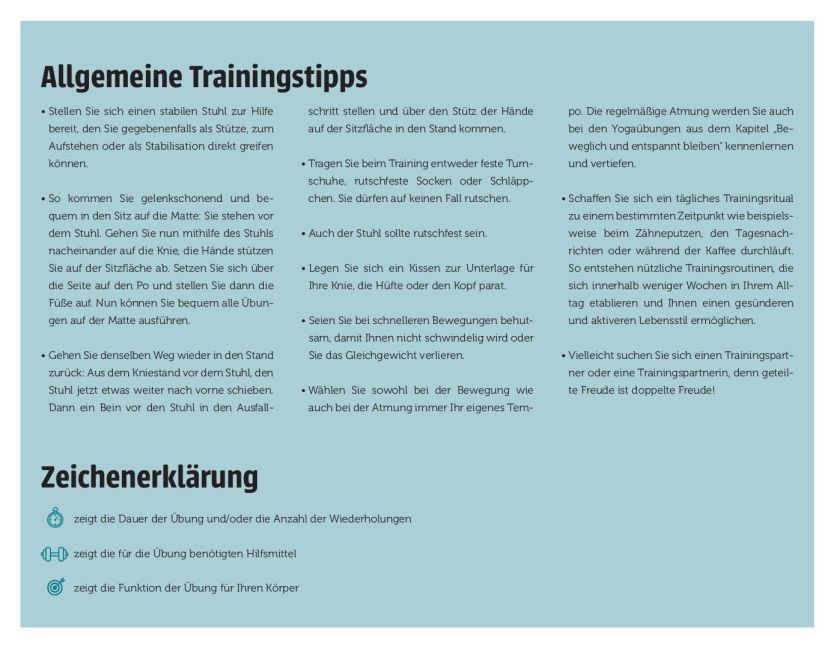 Allgemeine Trainingstipps

• Stellen Sie sich einen stabilen Stuhl zur Hilfe bereit, den Sie gegebenenfalls als Stütze, zum Aufstehen oder als Stabilisation direkt greifen können.

• So kommen Sie gelenkschonend und bequem in den Sitz auf die Matte: Sie stehen vor dem Stuhl. Gehen Sie nun mithilfe des Stuhls nacheinander auf die Knie, die Hände stützen Sie auf der Sitzfläche ab. Setzen Sie sich über die Seite auf den Po und stellen Sie dann die Füße auf. Nun können Sie bequem alle Übungen auf der Matte ausführen.

• Gehen Sie denselben Weg wieder in den Stand zurück: Aus dem Kniestand vor dem Stuhl, den Stuhl jetzt etwas weiter nach vorne schieben. Dann ein Bein vor den Stuhl in den Ausfallschritt stellen und über den Stütz der Hände auf der Sitzfläche in den Stand kommen.

• Tragen Sie beim Training entweder feste Turnschuhe, rutschfeste Socken oder Schläppchen. Sie dürfen auf keinen Fall rutschen.

• Auch der Stuhl sollte rutschfest sein.

• Legen Sie sich ein Kissen zur Unterlage für Ihre Knie, die Hüfte oder den Kopf parat.

• Seien Sie bei schnelleren Bewegungen behutsam, damit Ihnen nicht schwindelig wird oder Sie das Gleichgewicht verlieren.

• Wählen Sie sowohl bei der Bewegung wie auch bei der Atmung immer Ihr eigenes Tempo. Die regelmäßige Atmung werden Sie auch bei den Yogaübungen aus dem Kapitel „Beweglich und entspannt bleiben" kennenlernen und vertiefen.

• Schaffen Sie sich ein tägliches Trainingsritual zu einem bestimmten Zeitpunkt wie beispielsweise beim Zähneputzen, den Tagesnachrichten oder während der Kaffee durchläuft. So entstehen nützliche Trainingsroutinen, die sich innerhalb weniger Wochen in Ihrem Alltag etablieren und Ihnen einen gesünderen und aktiveren Lebensstil ermöglichen.

• Vielleicht suchen Sie sich einen Trainingspartner oder eine Trainingspartnerin, denn geteilte Freude ist doppelte Freude!

Zeichenerklärung

zeigt die Dauer der Übung und/oder die Anzahl der Wiederholungen

zeigt die für die Übung benötigten Hilfsmittel

zeigt die Funktion der Übung für Ihren Körper